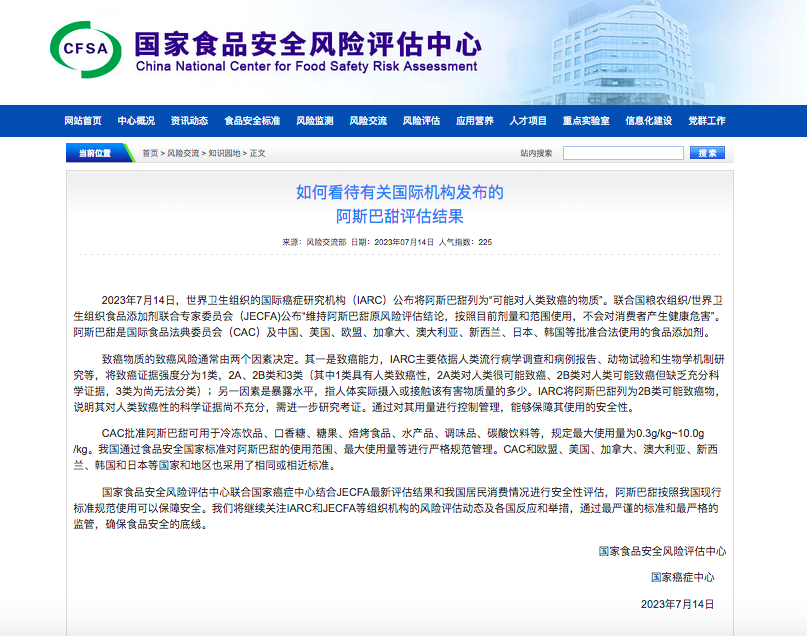 CFSA 国家食品安全风险评估中心
China National Center for Food Safety Risk Assessment

网站首页 中心概况 资讯动态 食品安全标准 风险监测 风险交流 风险评估 应用营养 人才项目 重点实验室 信息化建设 党群工作

当前位置 首页 > 风险交流 > 知识园地 > 正文

站内搜索 搜 索

如何看待有关国际机构发布的
阿斯巴甜评估结果

来源：风险交流部 日期：2023年07月14日 人气指数：225

2023年7月14日，世界卫生组织的国际癌症研究机构（IARC）公布将阿斯巴甜列为“可能对人类致癌的物质”。联合国粮农组织/世界卫生组织食品添加剂联合专家委员会（JECFA）公布“维持阿斯巴甜原风险评估结论，按照目前剂量和范围使用，不会对消费者产生健康危害”。阿斯巴甜是国际食品法典委员会（CAC）及中国、美国、欧盟、加拿大、澳大利亚、新西兰、日本、韩国等批准合法使用的食品添加剂。

致癌物质的致癌风险通常由两个因素决定。其一是致癌能力，IARC主要依据人类流行病学调查和病例报告、动物试验和生物学机制研究等，将致癌证据强度分为1类，2A、2B类和3类（其中1类具有人类致癌性，2A类对人类很可能致癌、2B类对人类可能致癌但缺乏充分科学证据，3类为尚无法分类）；另一因素是暴露水平，指人体实际摄入或接触该有害物质量的多少。IARC将阿斯巴甜列为2B类可能致癌物，说明其对人类致癌性的科学证据尚不充分，需进一步研究考证。通过对其用量进行控制管理，能够保障其使用的安全性。

CAC批准阿斯巴甜可用于冷冻饮品、口香糖、糖果、焙烤食品、水产品、调味品、碳酸饮料等，规定最大使用量为0.3g/kg~10.0g/kg。我国通过食品安全国家标准对阿斯巴甜的使用范围、最大使用量等进行严格规范管理。CAC和欧盟、美国、加拿大、澳大利亚、新西兰、韩国和日本等国家和地区也采用了相同或相近标准。

国家食品安全风险评估中心联合国家癌症中心结合JECFA最新评估结果和我国居民消费情况进行安全性评估，阿斯巴甜按照我国现行标准规范使用可以保障安全。我们将继续关注IARC和JECFA等组织机构的风险评估动态及各国反应和举措，通过最严谨的标准和最严格的监管，确保食品安全的底线。

国家食品安全风险评估中心

国家癌症中心

2023年7月14日